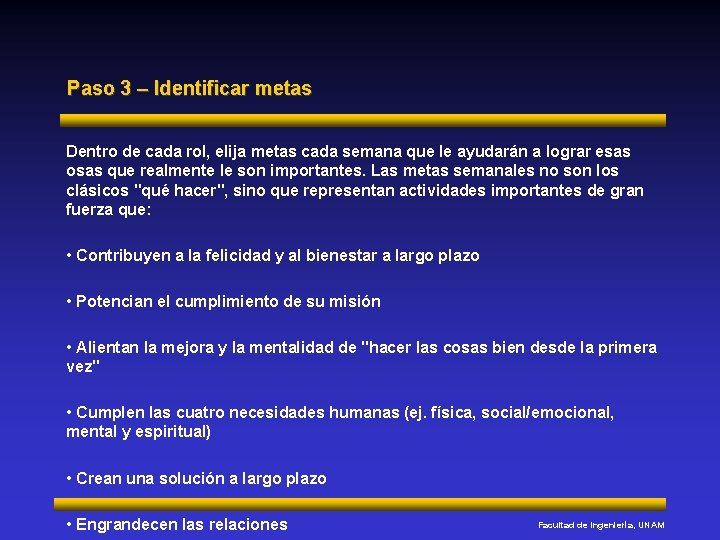 Paso 3 – Identificar metas

Dentro de cada rol, elija metas cada semana que le ayudarán a lograr esas osas que realmente le son importantes. Las metas semanales no son los clásicos "qué hacer", sino que representan actividades importantes de gran fuerza que:

• Contribuyen a la felicidad y al bienestar a largo plazo

• Potencian el cumplimiento de su misión

• Alientan la mejora y la mentalidad de "hacer las cosas bien desde la primera vez"

• Cumplen las cuatro necesidades humanas (ej. física, social/emocional, mental y espiritual)

• Crean una solución a largo plazo

• Engrandecen las relaciones

Facultad de Ingeniería, UNAM